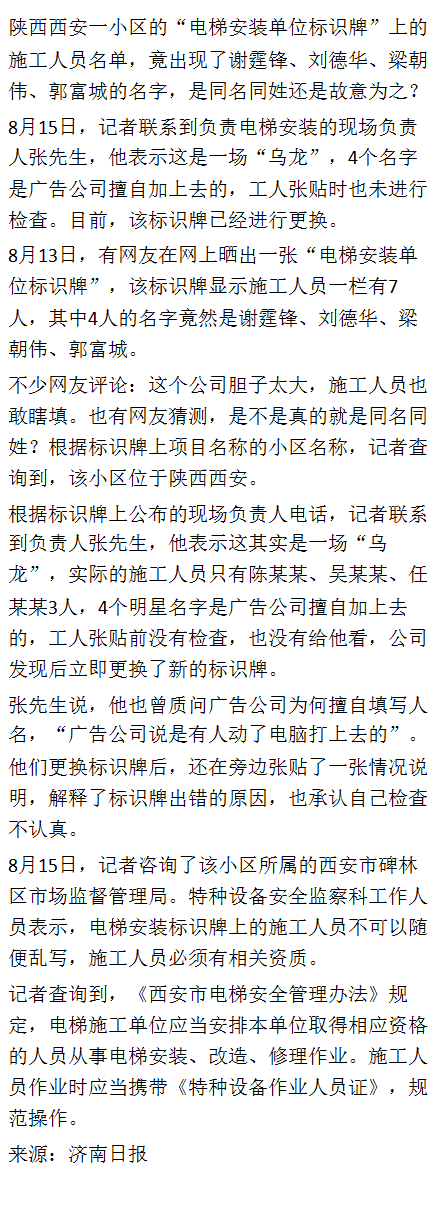 陕西西安一小区的“电梯安装单位标识牌”上的施工人员名单，竟出现了谢霆锋、刘德华、梁朝伟、郭富城的名字，是同名同姓还是故意为之？

8月15日，记者联系到负责电梯安装的现场负责人张先生，他表示这是一场“乌龙”，4个名字是广告公司擅自加上去的，工人张贴时也未进行检查。目前，该标识牌已经进行更换。

8月13日，有网友在网上晒出一张“电梯安装单位标识牌”，该标识牌显示施工人员一栏有7人，其中4人的名字竟然是谢霆锋、刘德华、梁朝伟、郭富城。

不少网友评论：这个公司胆子太大，施工人员也敢瞎填。也有网友猜测，是不是真的就是同名同姓？根据标识牌上项目名称的小区名称，记者查询到，该小区位于陕西西安。

根据标识牌上公布的现场负责人电话，记者联系到负责人张先生，他表示这其实是一场“乌龙”，实际的施工人员只有陈某某、吴某某、任某某3人，4个明星名字是广告公司擅自加上去的，工人张贴前没有检查，也没有给他看，公司发现后立即更换了新的标识牌。

张先生说，他也曾质问广告公司为何擅自填写人名，“广告公司说是有人动了电脑打上去的”。他们更换标识牌后，还在旁边张贴了一张情况说明，解释了标识牌出错的原因，也承认自己检查不认真。

8月15日，记者咨询了该小区所属的西安市碑林区市场监督管理局。特种设备安全监察科工作人员表示，电梯安装标识牌上的施工人员不可以随便乱写，施工人员必须有相关资质。

记者查询到，《西安市电梯安全管理办法》规定，电梯施工单位应当安排本单位取得相应资格的人员从事电梯安装、改造、修理作业。施工人员作业时应当携带《特种设备作业人员证》，规范操作。

来源：济南日报